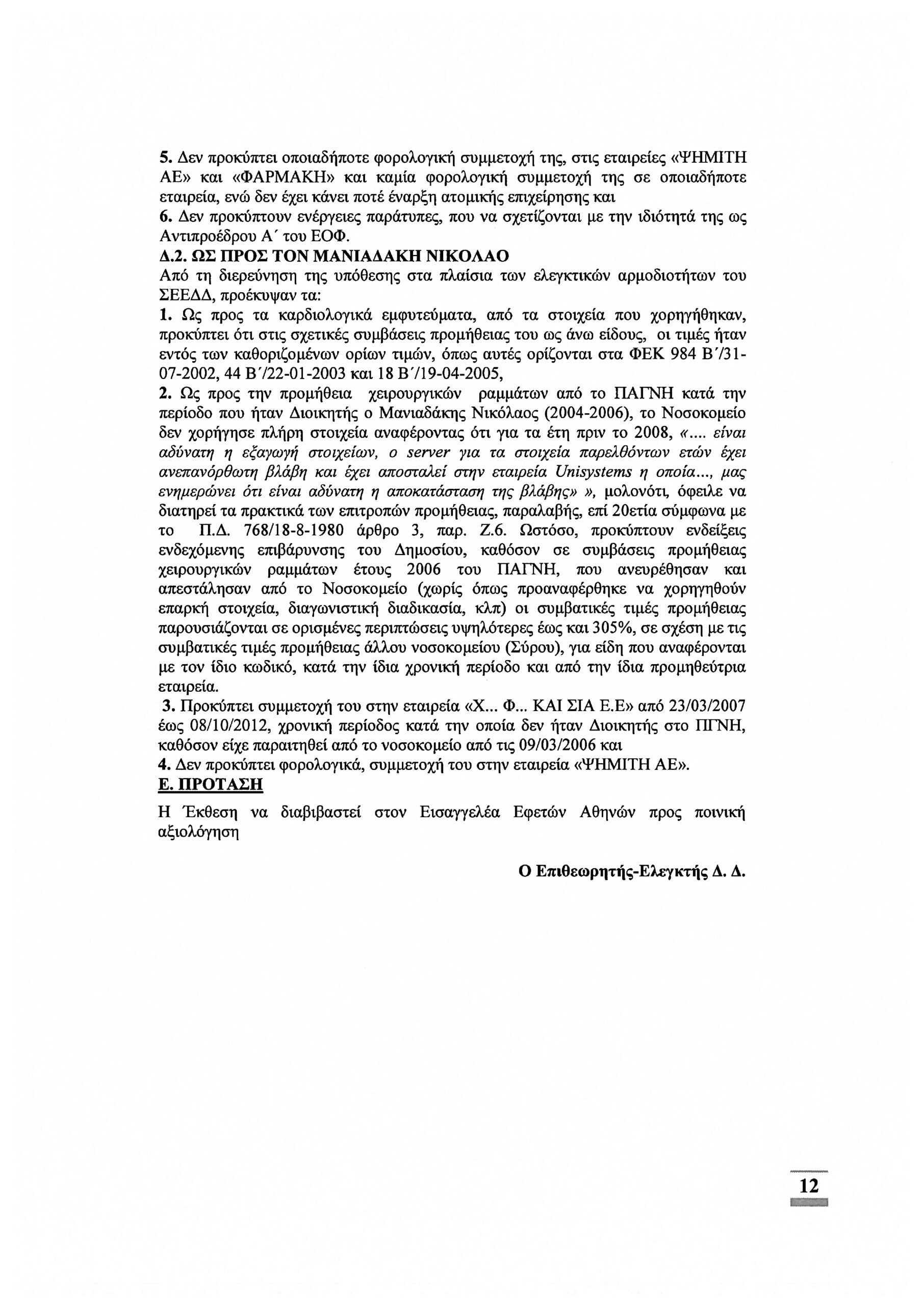 5. Δεν προκύπτει οποιαδήποτε φορολογική συμμετοχή της, στις εταιρείες «ΨΗΜΙΤΗ ΑΕ» και «ΦΑΡΜΑΚΗ» και καμία φορολογική συμμετοχή της σε οποιαδήποτε εταιρεία, ενώ δεν έχει κάνει ποτέ έναρξη ατομικής επιχείρησης και

6. Δεν προκύπτουν ενέργειες παράτυπες, που να σχετίζονται με την ιδιότητά της ως Αντιπροέδρου Α΄ του ΕΟΦ.

Δ.2. ΩΣ ΠΡΟΣ ΤΟΝ ΜΑΝΙΑΔΑΚΗ ΝΙΚΟΛΑΟ

Από τη διερεύνηση της υπόθεσης στα πλαίσια των ελεγκτικών αρμοδιοτήτων του ΣΕΕΔΔ, προέκυψαν τα:

1. Ως προς τα καρδιολογικά εμφυτεύματα, από τα στοιχεία που χορηγήθηκαν, προκύπτει ότι στις σχετικές συμβάσεις προμήθειας του ως άνω είδους, οι τιμές ήταν εντός των καθοριζομένων ορίων τιμών, όπως αυτές ορίζονται στα ΦΕΚ 984 Β΄/31-07-2002, 44 Β΄/22-01-2003 και 18 Β΄/19-04-2005,

2. Ως προς την προμήθεια χειρουργικών ραμμάτων από το ΠΑΓΝΗ κατά την περίοδο που ήταν Διοικητής ο Μανιαδάκης Νικόλαος (2004-2006), το Νοσοκομείο δεν χορήγησε πλήρη στοιχεία αναφέροντας ότι για τα έτη πριν το 2008, «.... είναι αδύνατη η εξαγωγή στοιχείων, ο server για τα στοιχεία παρελθόντων ετών έχει ανεπανόρθωτη βλάβη και έχει αποσταλεί στην εταιρεία Unisystems η οποία..., μας ενημερώνει ότι είναι αδύνατη η αποκατάσταση της βλάβης» », μολονότι, όφειλε να διατηρεί τα πρακτικά των επιτροπών προμήθειας, παραλαβής, επί 20ετία σύμφωνα με το Π.Δ. 768/18-8-1980 άρθρο 3, παρ. Ζ.6. Ωστόσο, προκύπτουν ενδείξεις ενδεχόμενης επιβάρυνσης του Δημοσίου, καθόσον σε συμβάσεις προμήθειας χειρουργικών ραμμάτων έτους 2006 του ΠΑΓΝΗ, που ανευρέθησαν και απεστάλησαν από το Νοσοκομείο (χωρίς όπως προαναφέρθηκε να χορηγηθούν επαρκή στοιχεία, διαγωνιστική διαδικασία, κλπ) οι συμβατικές τιμές προμήθειας παρουσιάζονται σε ορισμένες περιπτώσεις υψηλότερες έως και 305%, σε σχέση με τις συμβατικές τιμές προμήθειας άλλου νοσοκομείου (Σύρου), για είδη που αναφέρονται με τον ίδιο κωδικό, κατά την ίδια χρονική περίοδο και από την ίδια προμηθεύτρια εταιρεία.

3. Προκύπτει συμμετοχή του στην εταιρεία «Χ... Φ... ΚΑΙ ΣΙΑ Ε.Ε» από 23/03/2007 έως 08/10/2012, χρονική περίοδος κατά την οποία δεν ήταν Διοικητής στο ΠΓΝΗ, καθόσον είχε παραιτηθεί από το νοσοκομείο από τις 09/03/2006 και

4. Δεν προκύπτει φορολογικά, συμμετοχή του στην εταιρεία «ΨΗΜΙΤΗ ΑΕ».

Ε. ΠΡΟΤΑΣΗ

Η Έκθεση να διαβιβαστεί στον Εισαγγελέα Εφετών Αθηνών προς ποινική αξιολόγηση

Ο Επιθεωρητής-Ελεγκτής Δ. Δ.

12